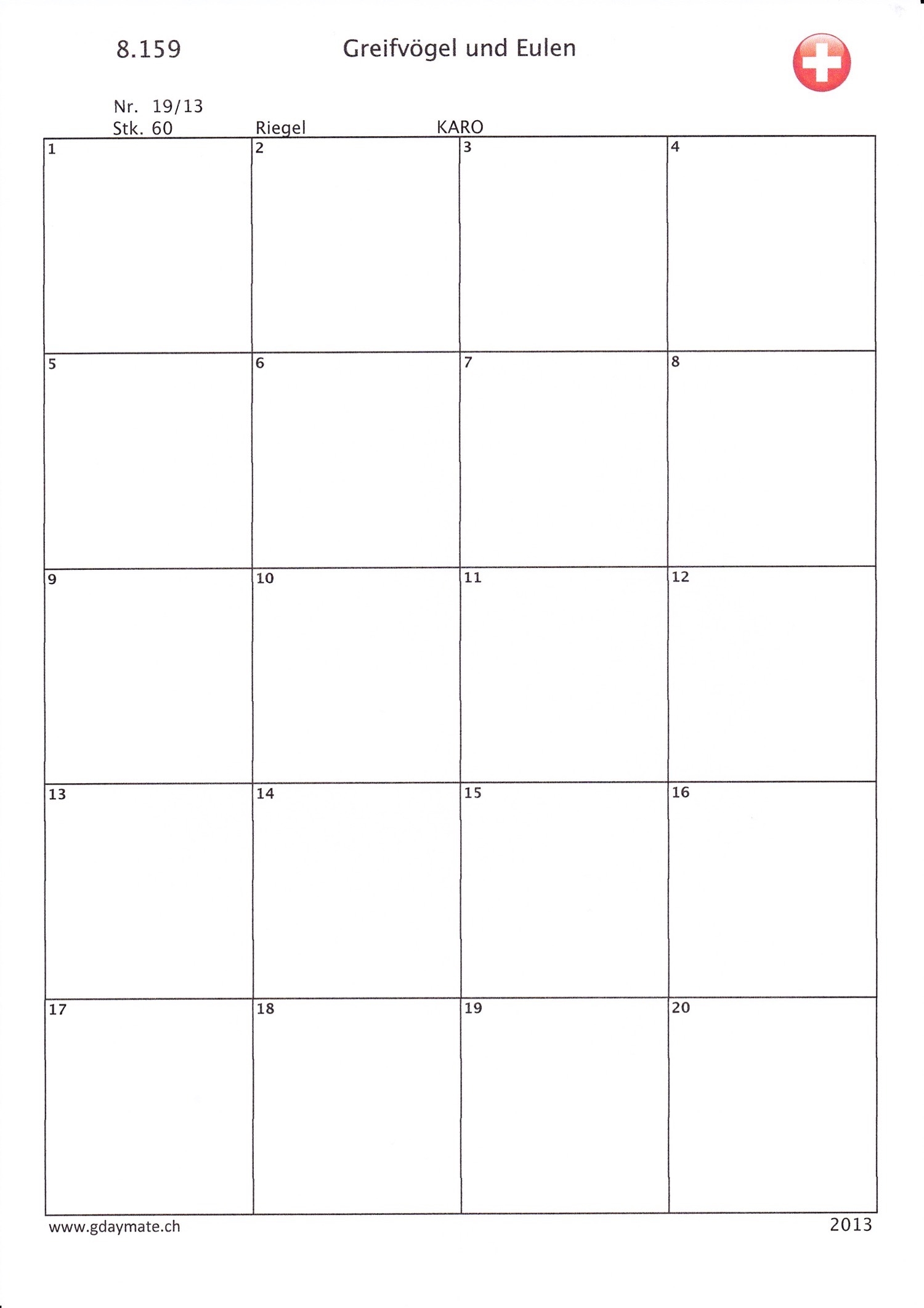 8.159 Greifvögel und Eulen

Nr. 19/13
Stk. 60 Riegel KARO

| 1 | 2 | 3 | 4 |
|---|---|---|---|
| 5 | 6 | 7 | 8 |
| 9 | 10 | 11 | 12 |
| 13 | 14 | 15 | 16 |
| 17 | 18 | 19 | 20 |

www.gdaymate.ch 2013